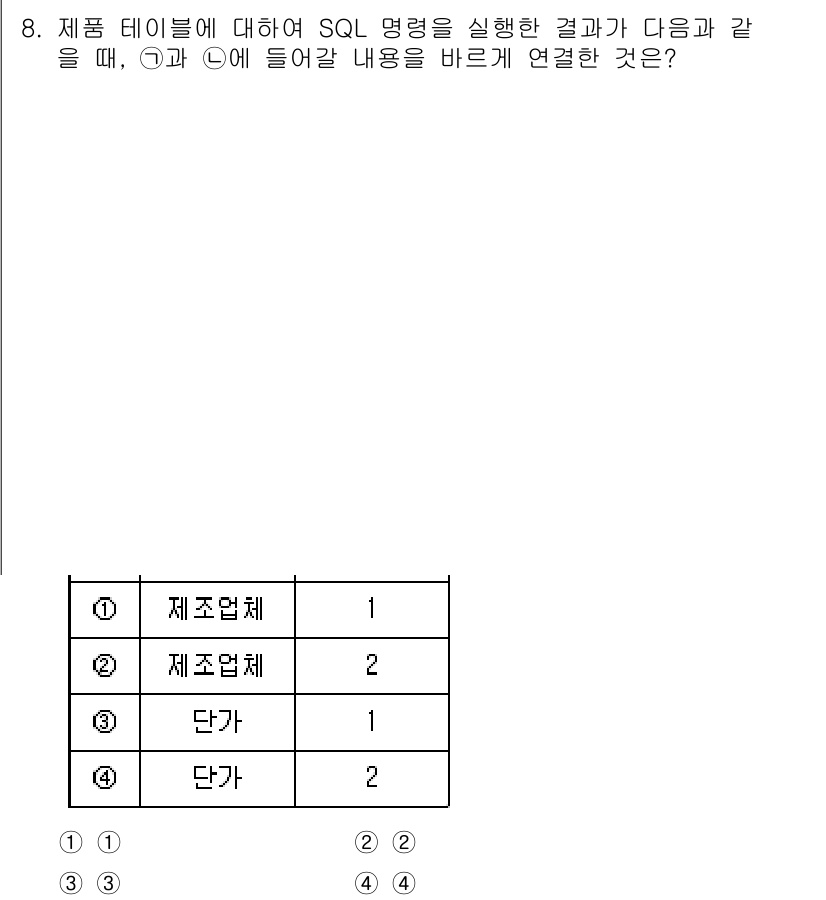 8. 제품 테이블에 대하여 SQL 명령을 실행한 결과가 다음과 같을 때, ㉠과 ㉡에 들어갈 내용을 바르게 연결한 것은?

| ① | 제조업체 | 1 |
|---|---|---|
| ② | 제조업체 | 2 |
| ③ | 단가 | 1 |
| ④ | 단가 | 2 |

① ①
② ②
③ ③
④ ④